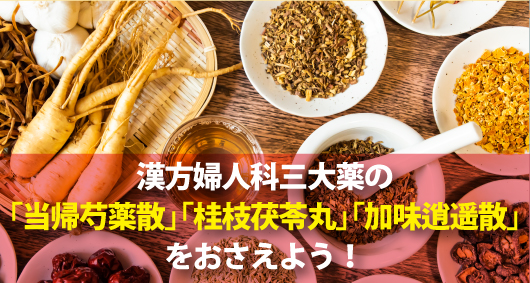 漢方婦人科三大薬の
「当帰芍薬散」「桂枝茯苓丸」「加味逍遥散」
をおさえよう！